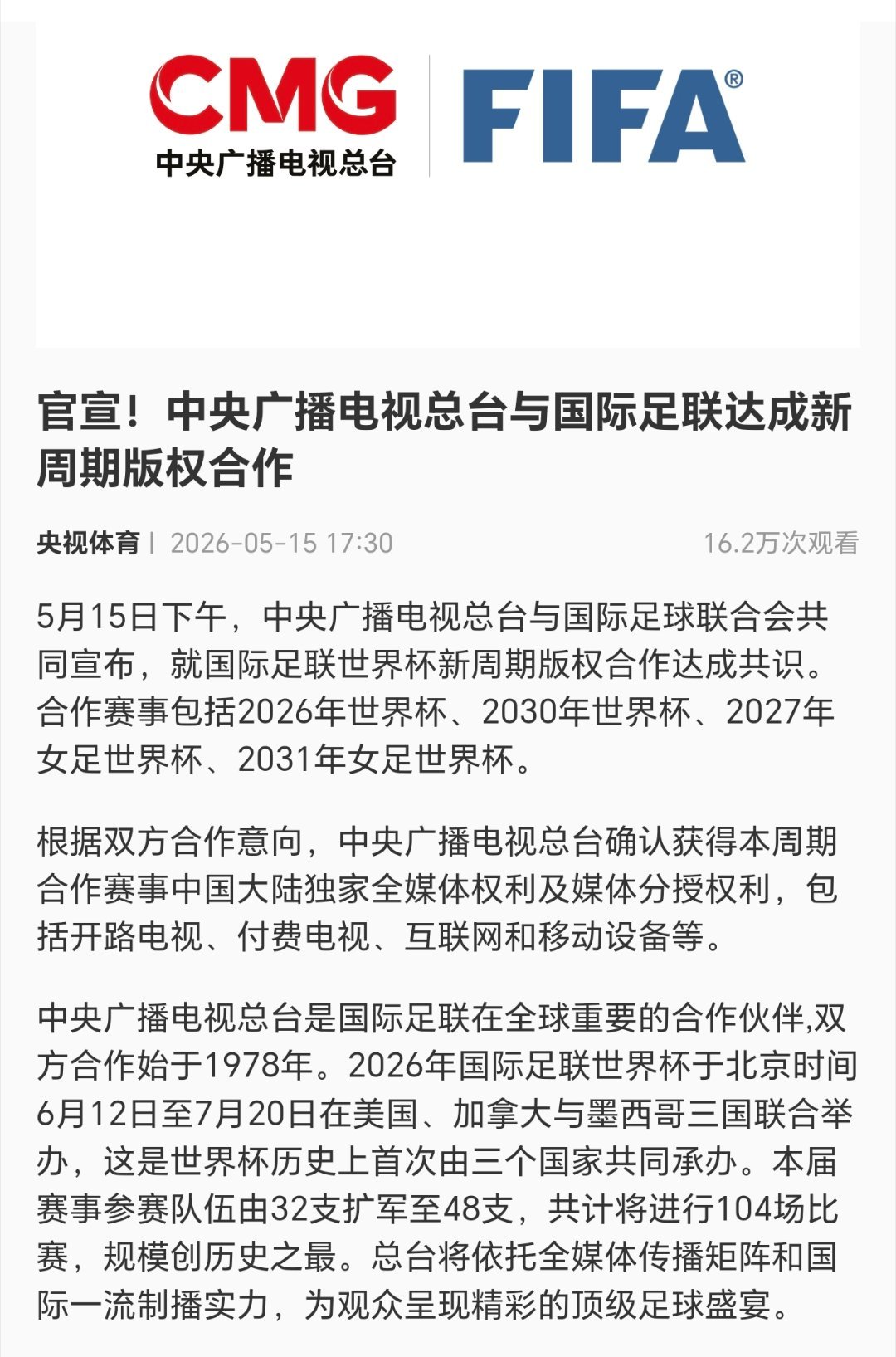 CMG
中央广播电视总台
FIFA®

官宣！中央广播电视总台与国际足联达成新周期版权合作

央视体育 | 2026-05-15 17:30
16.2万次观看

5月15日下午，中央广播电视总台与国际足球联合会共同宣布，就国际足联世界杯新周期版权合作达成共识。合作赛事包括2026年世界杯、2030年世界杯、2027年女足世界杯、2031年女足世界杯。

根据双方合作意向，中央广播电视总台确认获得本周期合作赛事中国大陆独家全媒体权利及媒体分授权利，包括开路电视、付费电视、互联网和移动设备等。

中央广播电视总台是国际足联在全球重要的合作伙伴,双方合作始于1978年。2026年国际足联世界杯于北京时间6月12日至7月20日在美国、加拿大与墨西哥三国联合举办，这是世界杯历史上首次由三个国家共同承办。本届赛事参赛队伍由32支扩军至48支，共计将进行104场比赛，规模创历史之最。总台将依托全媒体传播矩阵和国际一流制播实力，为观众呈现精彩的顶级足球盛宴。